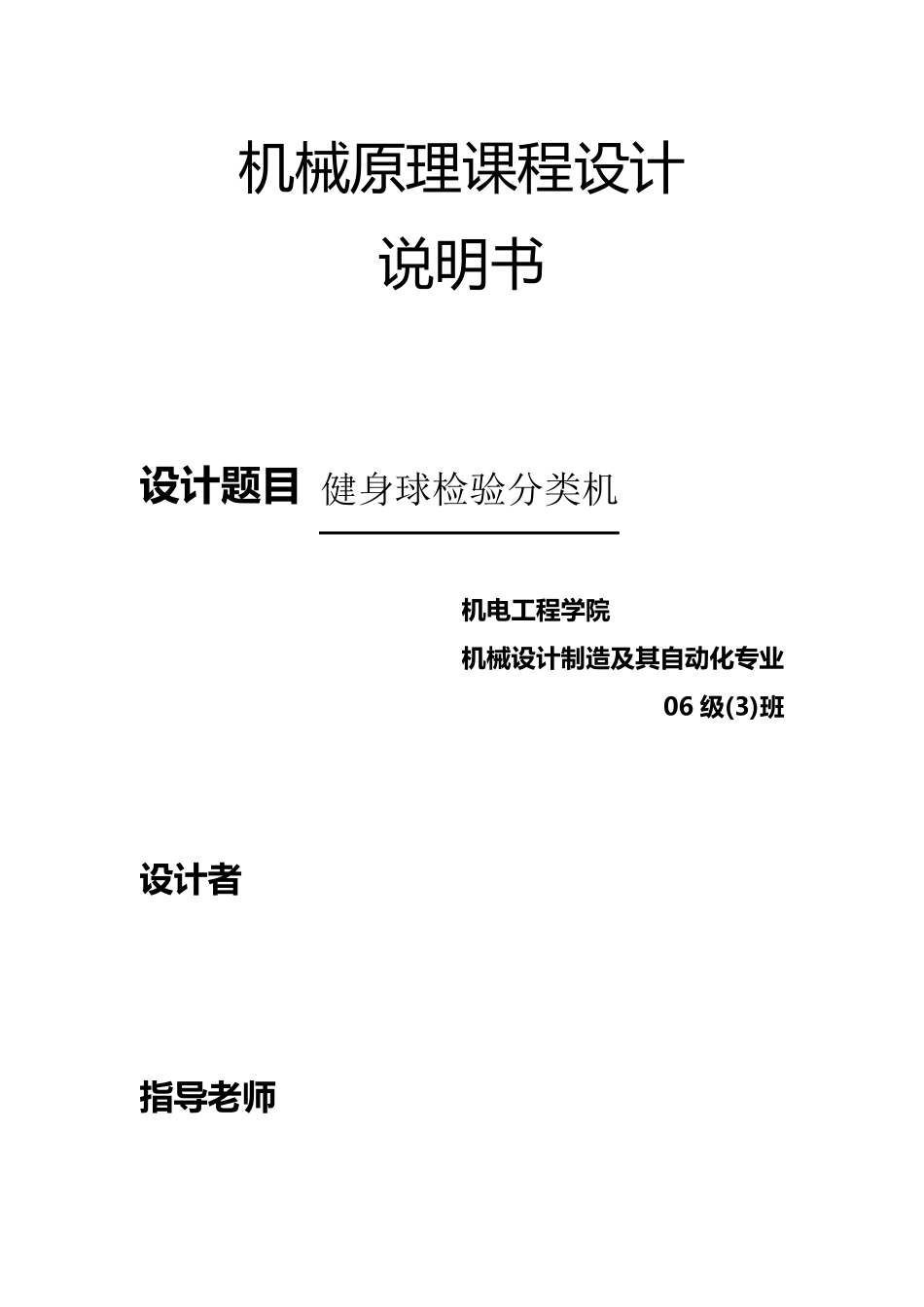 机械原理课程设计

说明书

设计题目 健身球检验分类机

机电工程学院

机械设计制造及其自动化专业

06 级(3)班

设计者

指导老师